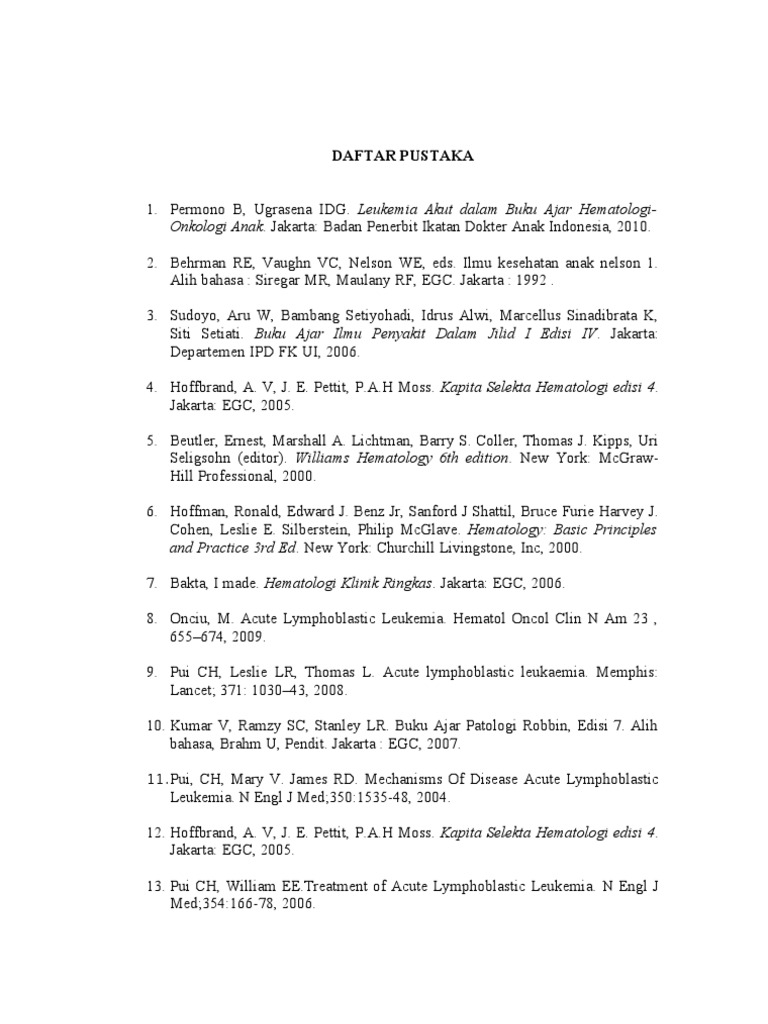 DAFTAR PUSTAKA

1. Permono B, Ugrasena IDG. Leukemia Akut dalam Buku Ajar Hematologi-Onkologi Anak. Jakarta: Badan Penerbit Ikatan Dokter Anak Indonesia, 2010.

2. Behrman RE, Vaughn VC, Nelson WE, eds. Ilmu kesehatan anak nelson 1. Alih bahasa : Siregar MR, Maulany RF, EGC. Jakarta : 1992 .

3. Sudoyo, Aru W, Bambang Setiyohadi, Idrus Alwi, Marcellus Sinadibrata K, Siti Setiati. Buku Ajar Ilmu Penyakit Dalam Jilid I Edisi IV. Jakarta: Departemen IPD FK UI, 2006.

4. Hoffbrand, A. V, J. E. Pettit, P.A.H Moss. Kapita Selekta Hematologi edisi 4. Jakarta: EGC, 2005.

5. Beutler, Ernest, Marshall A. Lichtman, Barry S. Coller, Thomas J. Kipps, Uri Seligsohn (editor). Williams Hematology 6th edition. New York: McGraw-Hill Professional, 2000.

6. Hoffman, Ronald, Edward J. Benz Jr, Sanford J Shattil, Bruce Furie Harvey J. Cohen, Leslie E. Silberstein, Philip McGlave. Hematology: Basic Principles and Practice 3rd Ed. New York: Churchill Livingstone, Inc, 2000.

7. Bakta, I made. Hematologi Klinik Ringkas. Jakarta: EGC, 2006.

8. Onciu, M. Acute Lymphoblastic Leukemia. Hematol Oncol Clin N Am 23 , 655–674, 2009.

9. Pui CH, Leslie LR, Thomas L. Acute lymphoblastic leukaemia. Memphis: Lancet; 371: 1030–43, 2008.

10. Kumar V, Ramzy SC, Stanley LR. Buku Ajar Patologi Robbin, Edisi 7. Alih bahasa, Brahm U, Pendit. Jakarta : EGC, 2007.

11. Pui, CH, Mary V. James RD. Mechanisms Of Disease Acute Lymphoblastic Leukemia. N Engl J Med;350:1535-48, 2004.

12. Hoffbrand, A. V, J. E. Pettit, P.A.H Moss. Kapita Selekta Hematologi edisi 4. Jakarta: EGC, 2005.

13. Pui CH, William EE.Treatment of Acute Lymphoblastic Leukemia. N Engl J Med;354:166-78, 2006.